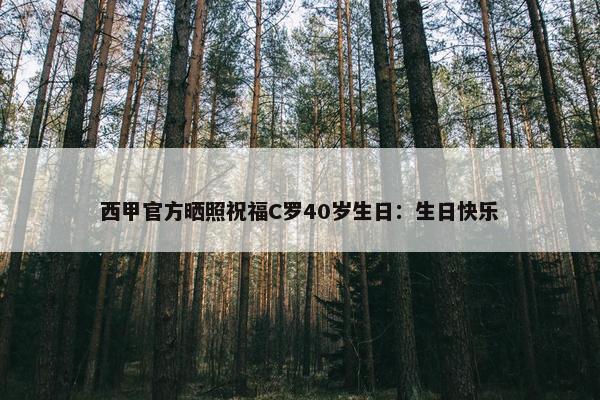 西甲官方晒照祝福C罗40岁生日：生日快乐